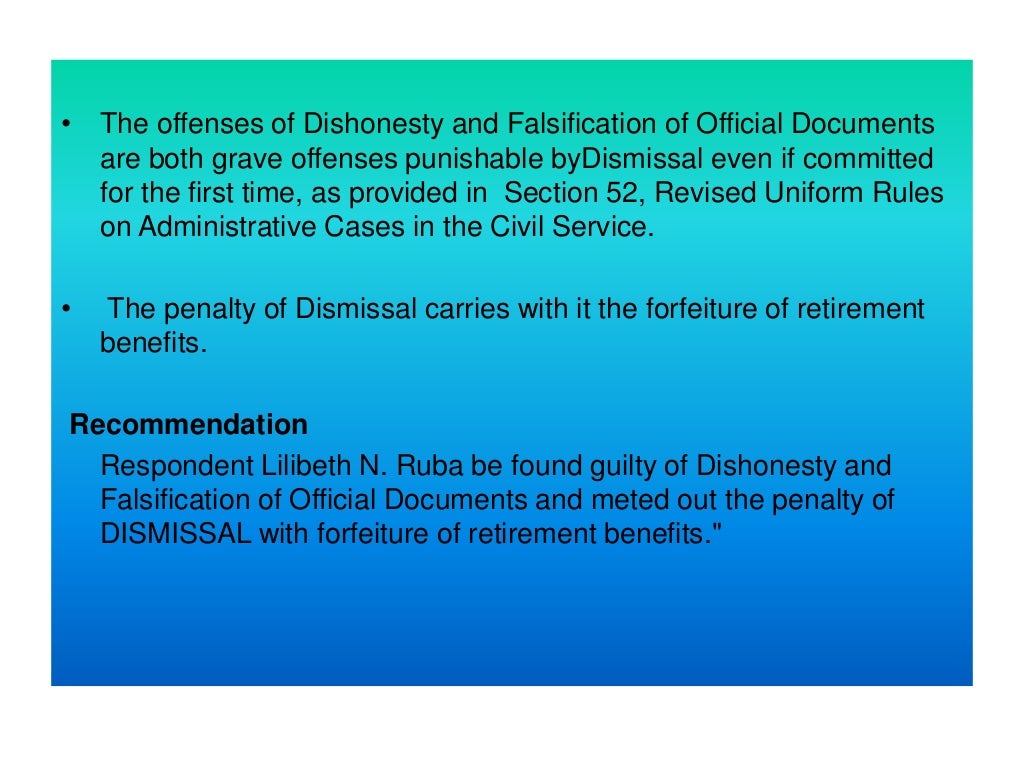 • The offenses of Dishonesty and Falsification of Official Documents are both grave offenses punishable byDismissal even if committed for the first time, as provided in Section 52, Revised Uniform Rules on Administrative Cases in the Civil Service.

• The penalty of Dismissal carries with it the forfeiture of retirement benefits.

Recommendation

Respondent Lilibeth N. Ruba be found guilty of Dishonesty and Falsification of Official Documents and meted out the penalty of DISMISSAL with forfeiture of retirement benefits."